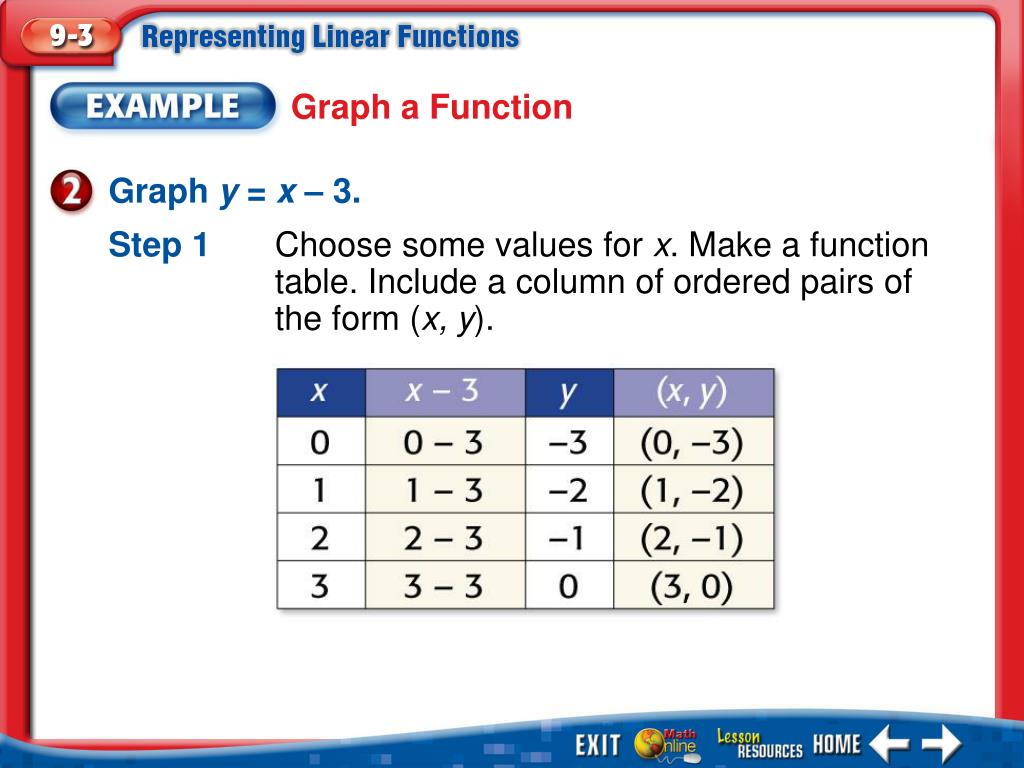 9-3 Representing Linear Functions

EXAMPLE Graph a Function

2 Graph $y = x - 3$.

Step 1 Choose some values for $x$. Make a function table. Include a column of ordered pairs of the form $(x, y)$.

| $x$ | $x - 3$ | $y$ | $(x, y)$ |
|---|---|---|---|
| 0 | $0 - 3$ | $-3$ | $(0, -3)$ |
| 1 | $1 - 3$ | $-2$ | $(1, -2)$ |
| 2 | $2 - 3$ | $-1$ | $(2, -1)$ |
| 3 | $3 - 3$ | 0 | $(3, 0)$ |

EXIT Math Online Lesson RESOURCES HOME